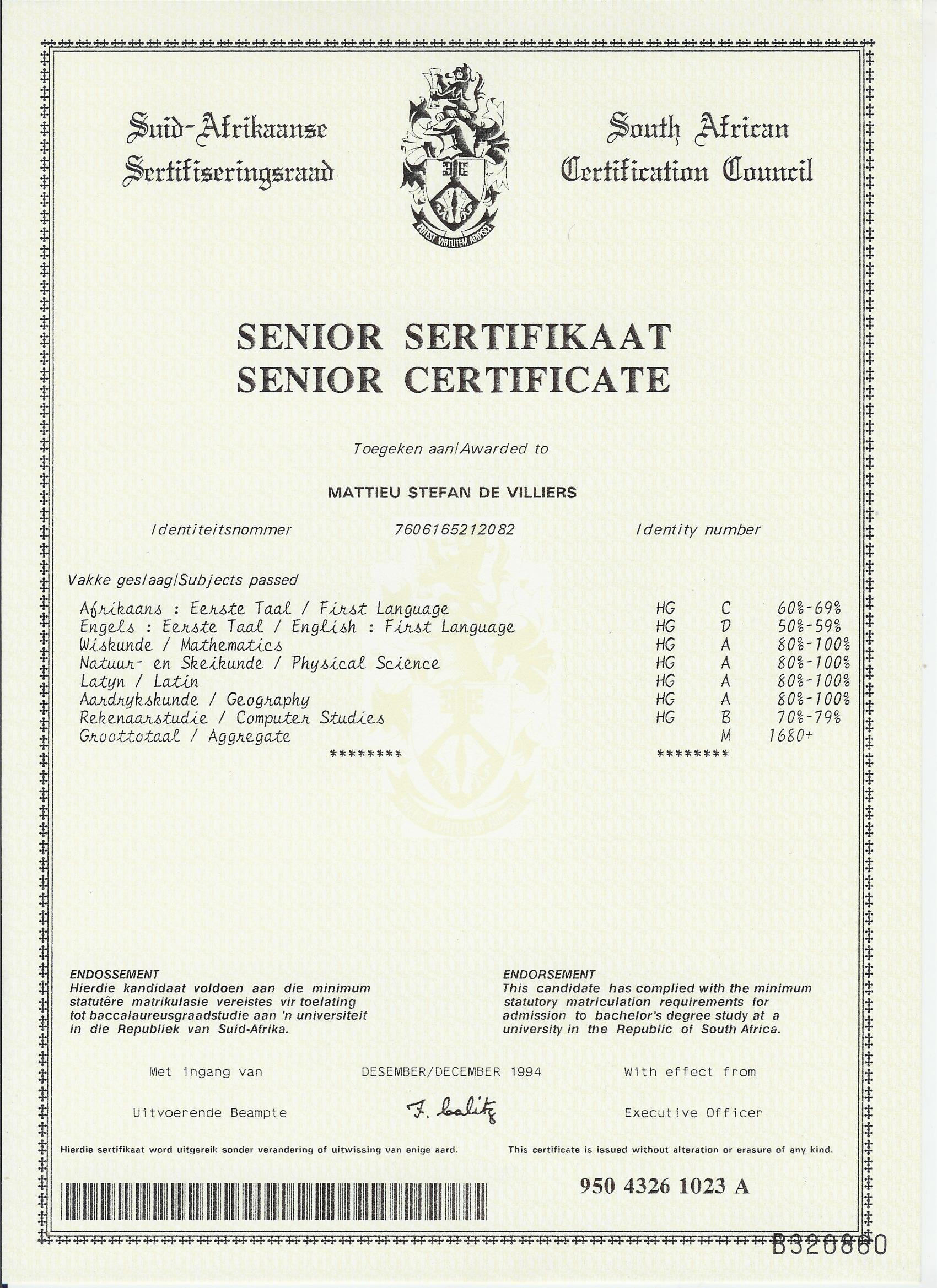 Suid-Afrikaanse Sertifiseringsraad

POTEST VIRTUTEM ADIPISCI

South African Certification Council

SENIOR SERTIFIKAAT
SENIOR CERTIFICATE

Toegeken aan/Awarded to

MATTIEU STEFAN DE VILLIERS

Identiteitsnommer 7606165212082 Identity number

Vakke geslaag/Subjects passed

| | | | |
|---|---|---|---|
| Afrikaans : Eerste Taal / First Language | HG | C | 60%-69% |
| Engels : Eerste Taal / English : First Language | HG | D | 50%-59% |
| Wiskunde / Mathematics | HG | A | 80%-100% |
| Natuur- en Skeikunde / Physical Science | HG | A | 80%-100% |
| Latyn / Latin | HG | A | 80%-100% |
| Aardrykskunde / Geography | HG | A | 80%-100% |
| Rekenaarstudie / Computer Studies | HG | B | 70%-79% |
| Groottotaal / Aggregate | | M | 1680+ |

******** ********

ENDOSSEMENT
Hierdie kandidaat voldoen aan die minimum statutêre matrikulasie vereistes vir toelating tot baccalaureusgraadstudie aan 'n universiteit in die Republiek van Suid-Afrika.

ENDORSEMENT
This candidate has complied with the minimum statutory matriculation requirements for admission to bachelor's degree study at a university in the Republic of South Africa.

Met ingang van DESEMBER/DECEMBER 1994 With effect from

Uitvoerende Beampte F. Calitz Executive Officer

Hierdie sertifikaat word uitgereik sonder verandering of uitwissing van enige aard.

This certificate is issued without alteration or erasure of any kind.

950 4326 1023 A

B320860